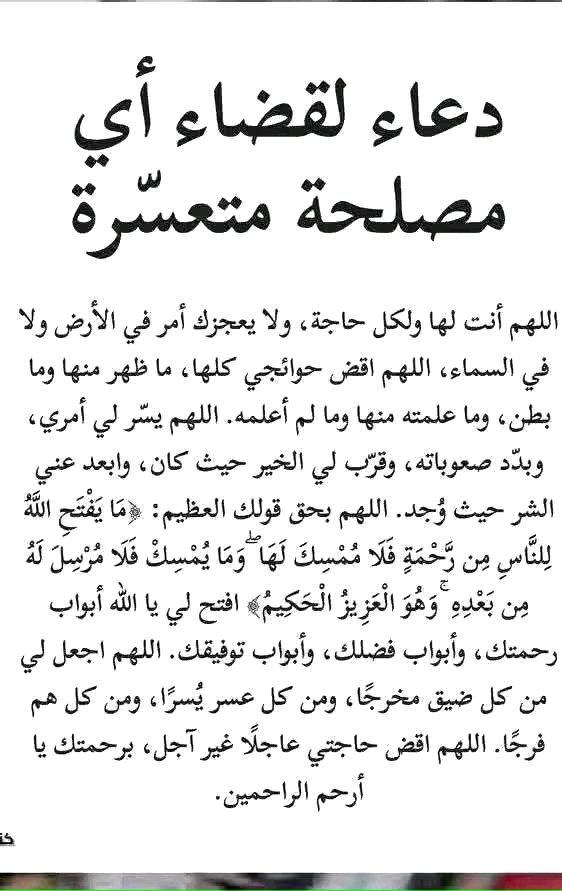 دعاء لقضاء أي مصلحة متعسّرة

اللهم أنت لها ولكل حاجة، ولا يعجزك أمر في الأرض ولا في السماء، اللهم اقض حوائجي كلها، ما ظهر منها وما بطن، وما علمته منها وما لم أعلمه. اللهم يسّر لي أمري، وبدّد صعوباته، وقرّب لي الخير حيث كان، وابعد عني الشر حيث وُجد. اللهم بحق قولك العظيم: ﴿مَا يَفْتَحِ اللَّهُ لِلنَّاسِ مِن رَّحْمَةٍ فَلَا مُمْسِكَ لَهَا ۖ وَمَا يُمْسِكْ فَلَا مُرْسِلَ لَهُ مِن بَعْدِهِ ۚ وَهُوَ الْعَزِيزُ الْحَكِيمُ﴾ افتح لي يا الله أبواب رحمتك، وأبواب فضلك، وأبواب توفيقك. اللهم اجعل لي من كل ضيق مخرجًا، ومن كل عسر يُسرًا، ومن كل هم فرجًا. اللهم اقض حاجتي عاجلًا غير آجل، برحمتك يا أرحم الراحمين.